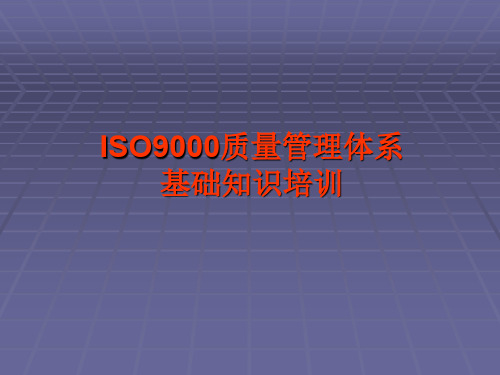 ISO9000质量管理体系
基础知识培训